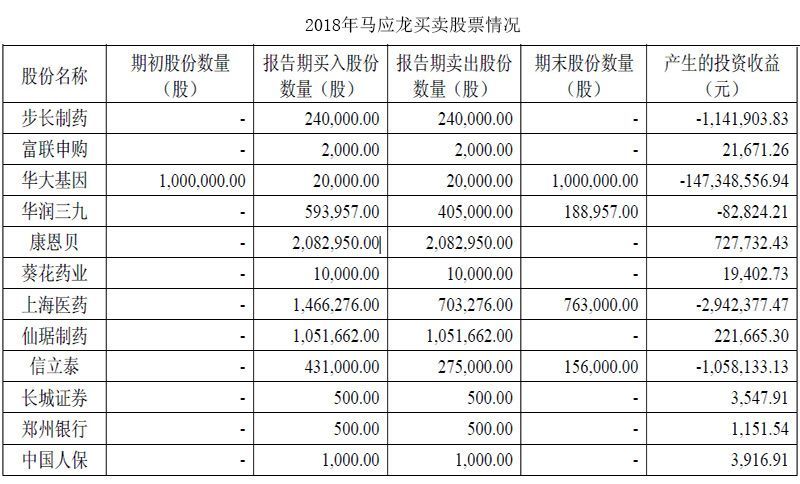 2018年马应龙买卖股票情况

| 股份名称 | 期初股份数量（股） | 报告期买入股份数量（股） | 报告期卖出股份数量（股） | 期末股份数量（股） | 产生的投资收益（元） |
|---|---|---|---|---|---|
| 步长制药 | - | 240,000.00 | 240,000.00 | - | -1,141,903.83 |
| 富联申购 | - | 2,000.00 | 2,000.00 | - | 21,671.26 |
| 华大基因 | 1,000,000.00 | 20,000.00 | 20,000.00 | 1,000,000.00 | -147,348,556.94 |
| 华润三九 | - | 593,957.00 | 405,000.00 | 188,957.00 | -82,824.21 |
| 康恩贝 | - | 2,082,950.00 | 2,082,950.00 | - | 727,732.43 |
| 葵花药业 | - | 10,000.00 | 10,000.00 | - | 19,402.73 |
| 上海医药 | - | 1,466,276.00 | 703,276.00 | 763,000.00 | -2,942,377.47 |
| 仙琚制药 | - | 1,051,662.00 | 1,051,662.00 | - | 221,665.30 |
| 信立泰 | - | 431,000.00 | 275,000.00 | 156,000.00 | -1,058,133.13 |
| 长城证券 | - | 500.00 | 500.00 | - | 3,547.91 |
| 郑州银行 | - | 500.00 | 500.00 | - | 1,151.54 |
| 中国人保 | - | 1,000.00 | 1,000.00 | - | 3,916.91 |